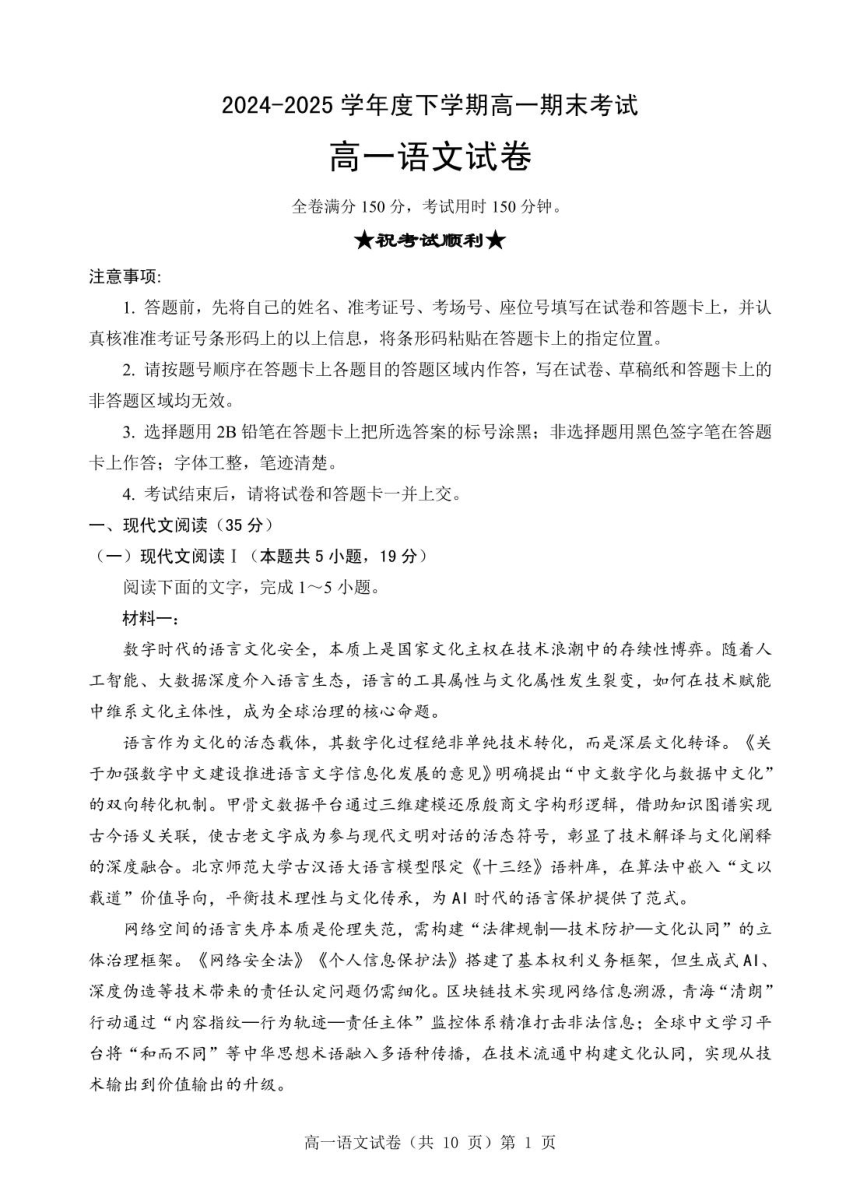 2024-2025 学年度下学期高一期末考试

高一语文试卷

全卷满分 150 分，考试用时 150 分钟。

★祝考试顺利★

注意事项:

1. 答题前，先将自己的姓名、准考证号、考场号、座位号填写在试卷和答题卡上，并认真核准准考证号条形码上的以上信息，将条形码粘贴在答题卡上的指定位置。

2. 请按题号顺序在答题卡上各题目的答题区域内作答，写在试卷、草稿纸和答题卡上的非答题区域均无效。

3. 选择题用 2B 铅笔在答题卡上把所选答案的标号涂黑；非选择题用黑色签字笔在答题卡上作答；字体工整，笔迹清楚。

4. 考试结束后，请将试卷和答题卡一并上交。

一、现代文阅读（35 分）

（一）现代文阅读Ⅰ（本题共 5 小题，19 分）

阅读下面的文字，完成 1～5 小题。

材料一：

数字时代的语言文化安全，本质上是国家文化主权在技术浪潮中的存续性博弈。随着人工智能、大数据深度介入语言生态，语言的工具属性与文化属性发生裂变，如何在技术赋能中维系文化主体性，成为全球治理的核心命题。

语言作为文化的活态载体，其数字化过程绝非单纯技术转化，而是深层文化转译。《关于加强数字中文建设推进语言文字信息化发展的意见》明确提出“中文数字化与数据中文化”的双向转化机制。甲骨文数据平台通过三维建模还原殷商文字构形逻辑，借助知识图谱实现古今语义关联，使古老文字成为参与现代文明对话的活态符号，彰显了技术解译与文化阐释的深度融合。北京师范大学古汉语大语言模型限定《十三经》语料库，在算法中嵌入“文以载道”价值导向，平衡技术理性与文化传承，为 AI 时代的语言保护提供了范式。

网络空间的语言失序本质是伦理失范，需构建“法律规制—技术防护—文化认同”的立体治理框架。《网络安全法》《个人信息保护法》搭建了基本权利义务框架，但生成式 AI、深度伪造等技术带来的责任认定问题仍需细化。区块链技术实现网络信息溯源，青海“清朗”行动通过“内容指纹—行为轨迹—责任主体”监控体系精准打击非法信息；全球中文学习平台将“和而不同”等中华思想术语融入多语种传播，在技术流通中构建文化认同，实现从技术输出到价值输出的升级。

高一语文试卷（共 10 页）第 1 页